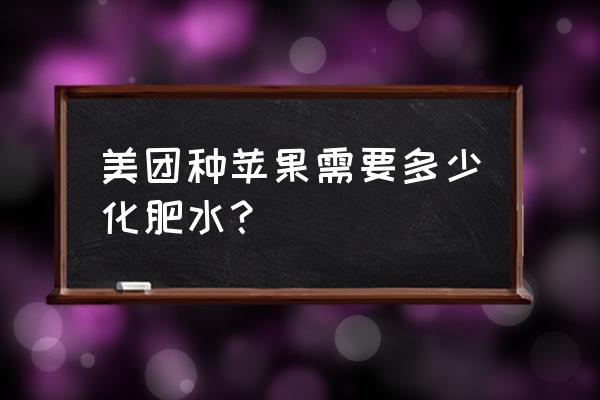 美团种苹果需要多少化肥水？